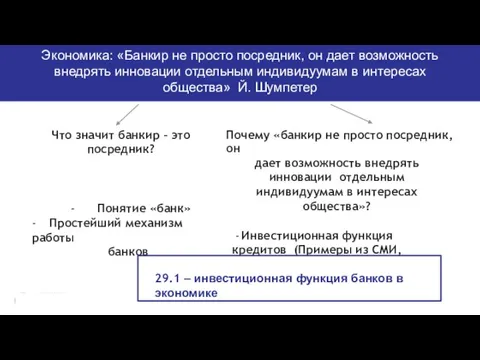 Экономика: «Банкир не просто посредник, он дает возможность внедрять инновации отдельным индивидуумам в интересах общества» Й. Шумпетер

Что значит банкир – это посредник?

- Понятие «банк»
- Простейший механизм работы банков

Почему «банкир не просто посредник, он дает возможность внедрять инновации отдельным индивидуумам в интересах общества»?

-Инвестиционная функция кредитов (Примеры из СМИ,

29.1 – инвестиционная функция банков в экономике